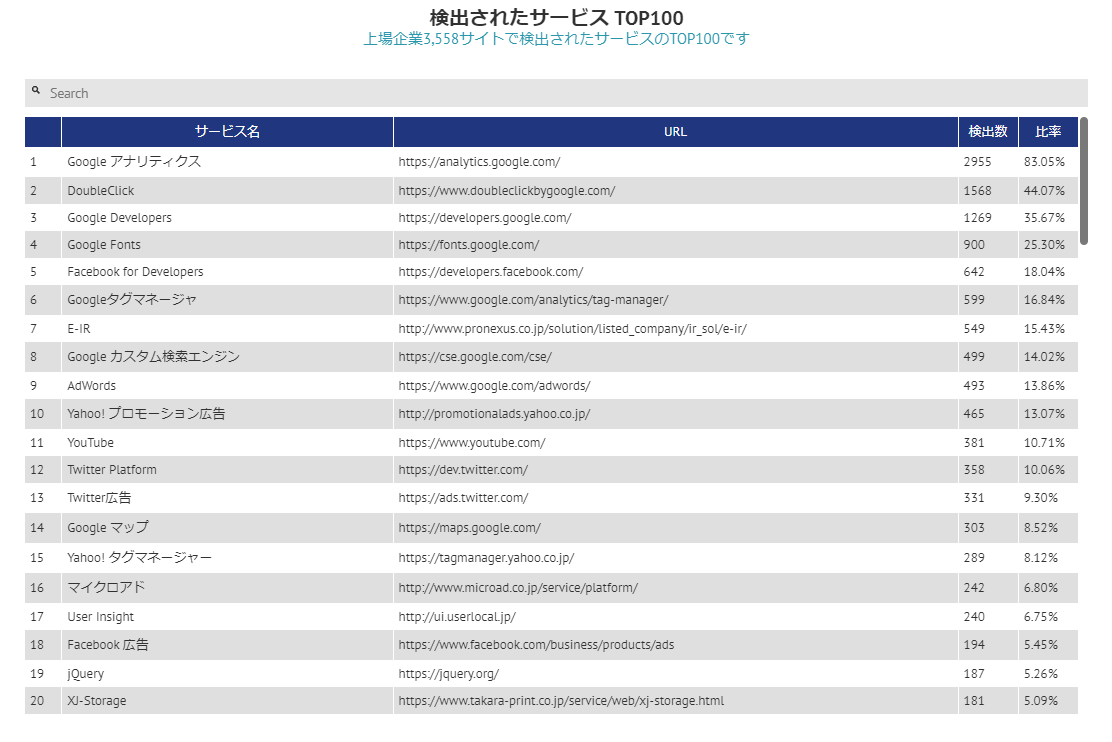 検出されたサービス TOP100
上場企業3,558サイトで検出されたサービスのTOP100です

Search

| | サービス名 | URL | 検出数 | 比率 |
|---|---|---|---|---|
| 1 | Google アナリティクス | https://analytics.google.com/ | 2955 | 83.05% |
| 2 | DoubleClick | https://www.doubleclickbygoogle.com/ | 1568 | 44.07% |
| 3 | Google Developers | https://developers.google.com/ | 1269 | 35.67% |
| 4 | Google Fonts | https://fonts.google.com/ | 900 | 25.30% |
| 5 | Facebook for Developers | https://developers.facebook.com/ | 642 | 18.04% |
| 6 | Googleタグマネージャ | https://www.google.com/analytics/tag-manager/ | 599 | 16.84% |
| 7 | E-IR | http://www.pronexus.co.jp/solution/listed_company/ir_sol/e-ir/ | 549 | 15.43% |
| 8 | Google カスタム検索エンジン | https://cse.google.com/cse/ | 499 | 14.02% |
| 9 | AdWords | https://www.google.com/adwords/ | 493 | 13.86% |
| 10 | Yahoo! プロモーション広告 | http://promotionalads.yahoo.co.jp/ | 465 | 13.07% |
| 11 | YouTube | https://www.youtube.com/ | 381 | 10.71% |
| 12 | Twitter Platform | https://dev.twitter.com/ | 358 | 10.06% |
| 13 | Twitter広告 | https://ads.twitter.com/ | 331 | 9.30% |
| 14 | Google マップ | https://maps.google.com/ | 303 | 8.52% |
| 15 | Yahoo! タグマネージャー | https://tagmanager.yahoo.co.jp/ | 289 | 8.12% |
| 16 | マイクロアド | http://www.microad.co.jp/service/platform/ | 242 | 6.80% |
| 17 | User Insight | http://ui.userlocal.jp/ | 240 | 6.75% |
| 18 | Facebook 広告 | https://www.facebook.com/business/products/ads | 194 | 5.45% |
| 19 | jQuery | https://jquery.org/ | 187 | 5.26% |
| 20 | XJ-Storage | https://www.takara-print.co.jp/service/web/xj-storage.html | 181 | 5.09% |